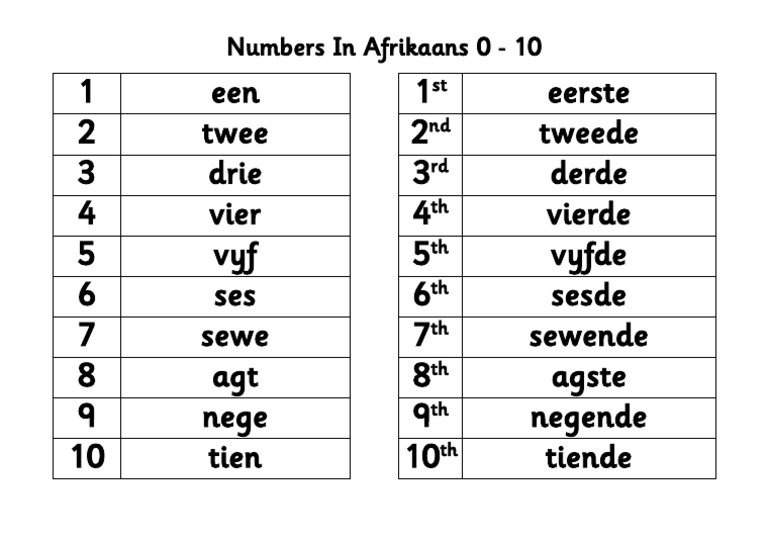 Numbers In Afrikaans 0 - 10

| 1 | een |
|---|---|
| 2 | twee |
| 3 | drie |
| 4 | vier |
| 5 | vyf |
| 6 | ses |
| 7 | sewe |
| 8 | agt |
| 9 | nege |
| 10 | tien |

| 1st | eerste |
|---|---|
| 2nd | tweede |
| 3rd | derde |
| 4th | vierde |
| 5th | vyfde |
| 6th | sesde |
| 7th | sewende |
| 8th | agste |
| 9th | negende |
| 10th | tiende |